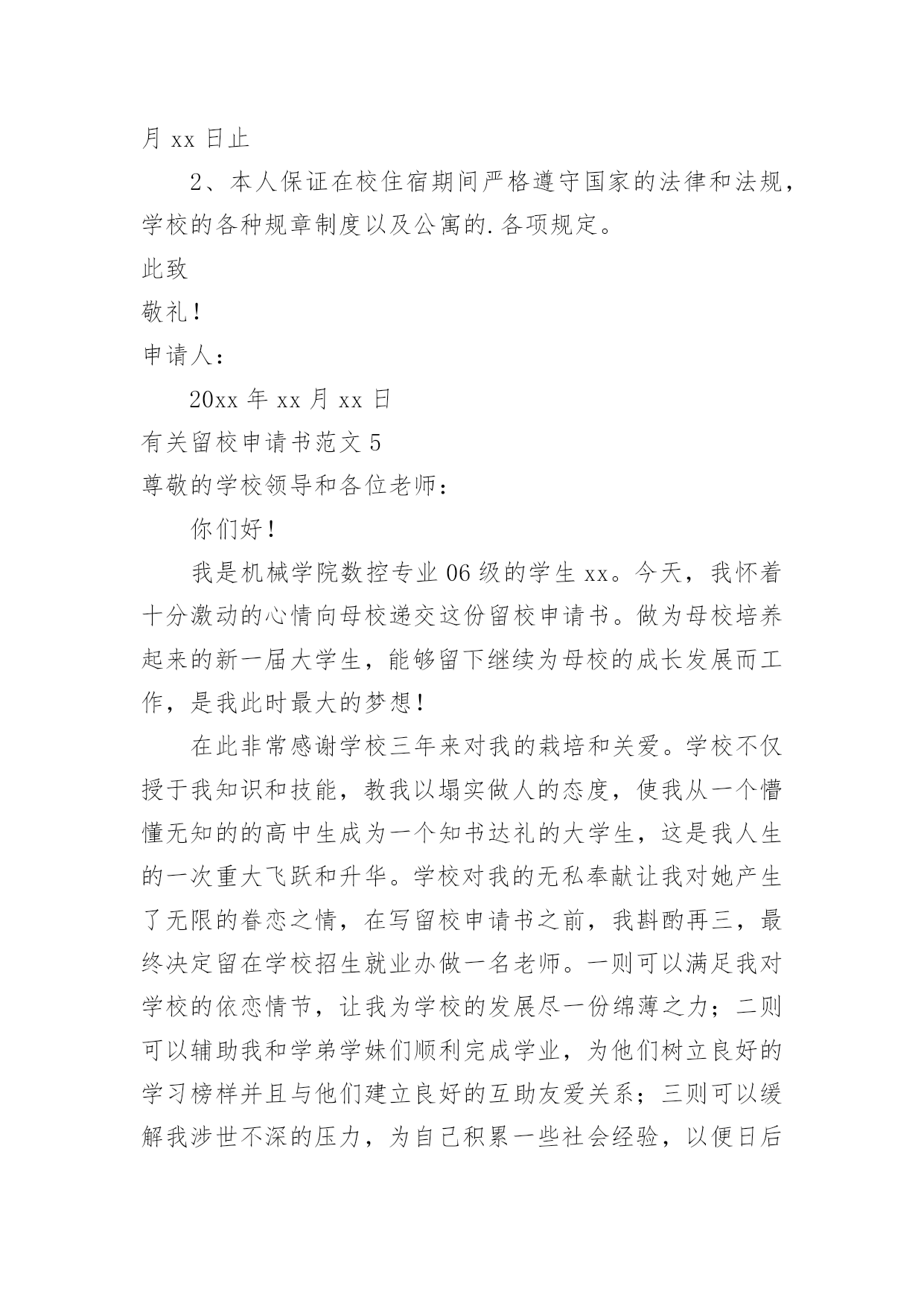 月 xx 日止

2、本人保证在校住宿期间严格遵守国家的法律和法规，学校的各种规章制度以及公寓的.各项规定。

此致

敬礼！

申请人：

20xx 年 xx 月 xx 日

有关留校申请书范文 5

尊敬的学校领导和各位老师：

你们好！

我是机械学院数控专业 06 级的学生 xx。今天，我怀着十分激动的心情向母校递交这份留校申请书。做为母校培养起来的新一届大学生，能够留下继续为母校的成长发展而工作，是我此时最大的梦想！

在此非常感谢学校三年来对我的栽培和关爱。学校不仅授于我知识和技能，教我以塌实做人的态度，使我从一个懵懂无知的的高中生成为一个知书达礼的大学生，这是我人生的一次重大飞跃和升华。学校对我的无私奉献让我对她产生了无限的眷恋之情，在写留校申请书之前，我斟酌再三，最终决定留在学校招生就业办做一名老师。一则可以满足我对学校的依恋情节，让我为学校的发展尽一份绵薄之力；二则可以辅助我和学弟学妹们顺利完成学业，为他们树立良好的学习榜样并且与他们建立良好的互助友爱关系；三则可以缓解我涉世不深的压力，为自己积累一些社会经验，以便日后